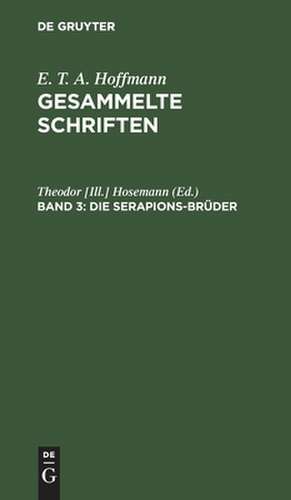 DE GRUYTER

E. T. A. Hoffmann
GESAMMELTE SCHRIFTEN

Theodor [Ill.] Hosemann (Ed.)
BAND 3: DIE SERAPIONS-BRÜDER

DE
G